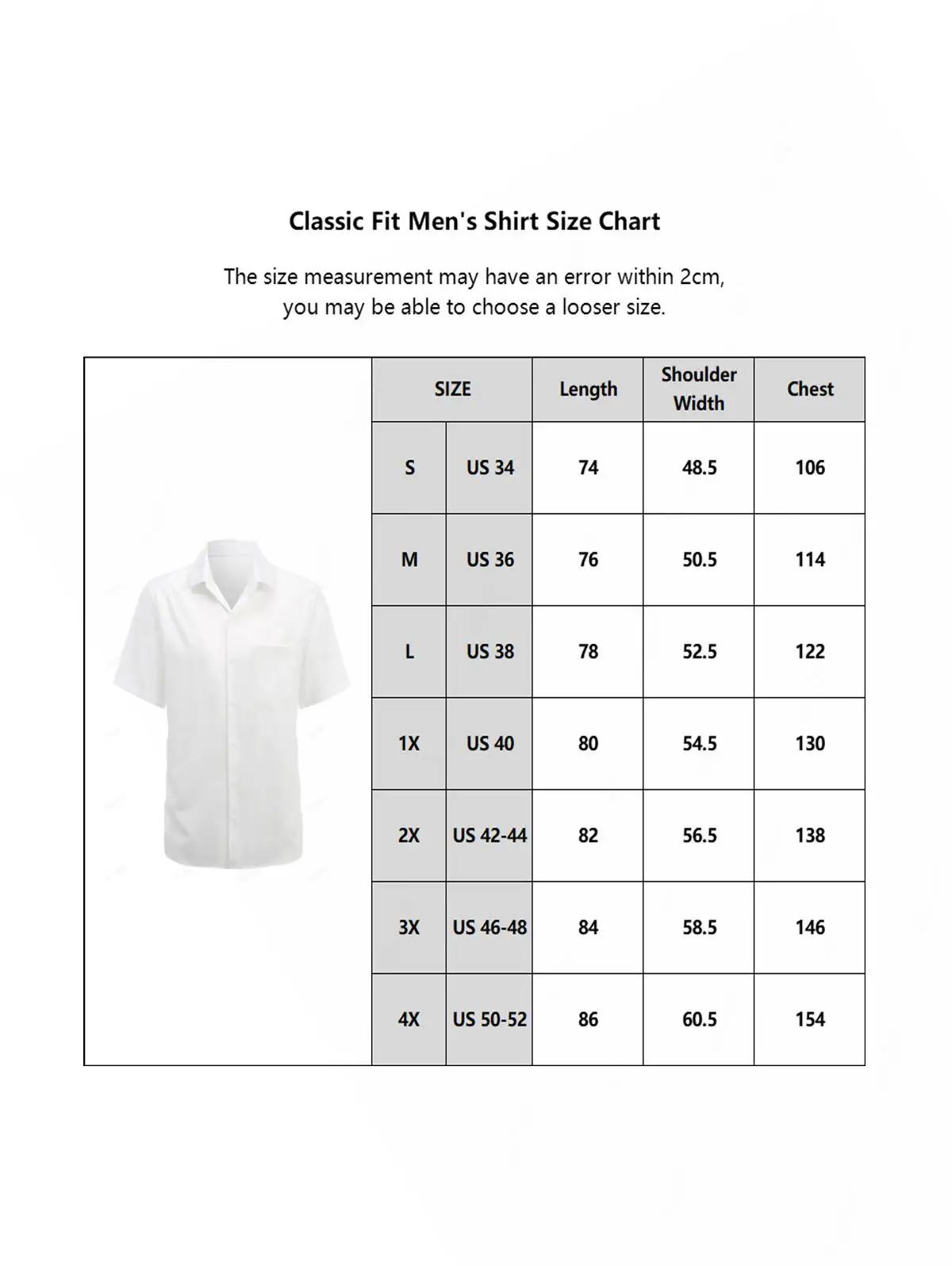 Classic Fit Men's Shirt Size Chart

The size measurement may have an error within 2cm, you may be able to choose a looser size.

| SIZE | | Length | Shoulder Width | Chest |
|---|---|---|---|---|
| S | US 34 | 74 | 48.5 | 106 |
| M | US 36 | 76 | 50.5 | 114 |
| L | US 38 | 78 | 52.5 | 122 |
| 1X | US 40 | 80 | 54.5 | 130 |
| 2X | US 42-44 | 82 | 56.5 | 138 |
| 3X | US 46-48 | 84 | 58.5 | 146 |
| 4X | US 50-52 | 86 | 60.5 | 154 |